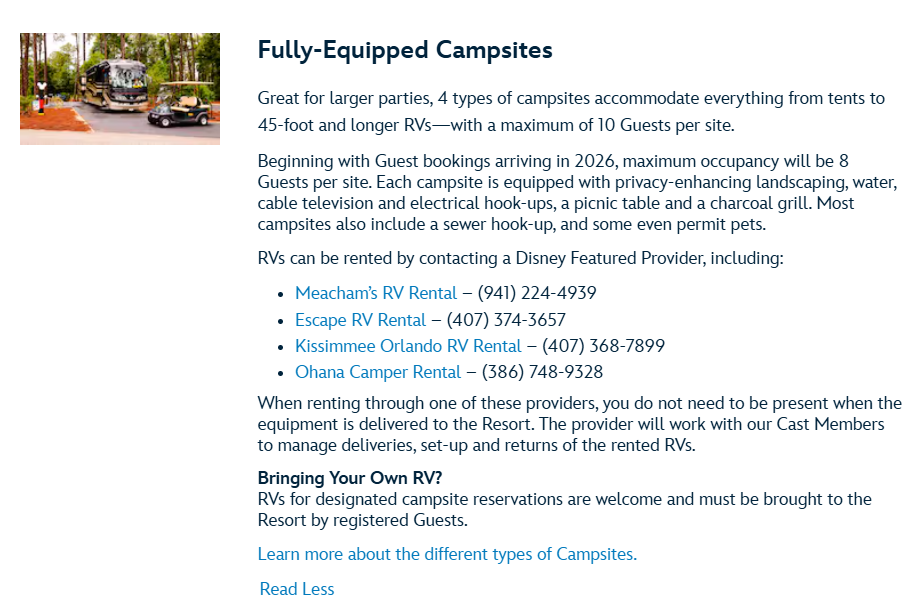 Fully-Equipped Campsites

Great for larger parties, 4 types of campsites accommodate everything from tents to 45-foot and longer RVs—with a maximum of 10 Guests per site.

Beginning with Guest bookings arriving in 2026, maximum occupancy will be 8 Guests per site. Each campsite is equipped with privacy-enhancing landscaping, water, cable television and electrical hook-ups, a picnic table and a charcoal grill. Most campsites also include a sewer hook-up, and some even permit pets.

RVs can be rented by contacting a Disney Featured Provider, including:

- Meacham's RV Rental – (941) 224-4939
- Escape RV Rental – (407) 374-3657
- Kissimmee Orlando RV Rental – (407) 368-7899
- Ohana Camper Rental – (386) 748-9328

When renting through one of these providers, you do not need to be present when the equipment is delivered to the Resort. The provider will work with our Cast Members to manage deliveries, set-up and returns of the rented RVs.

Bringing Your Own RV?
RVs for designated campsite reservations are welcome and must be brought to the Resort by registered Guests.

Learn more about the different types of Campsites.

Read Less